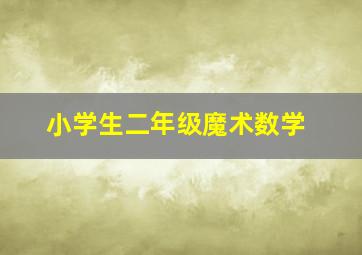 小学生二年级魔术数学